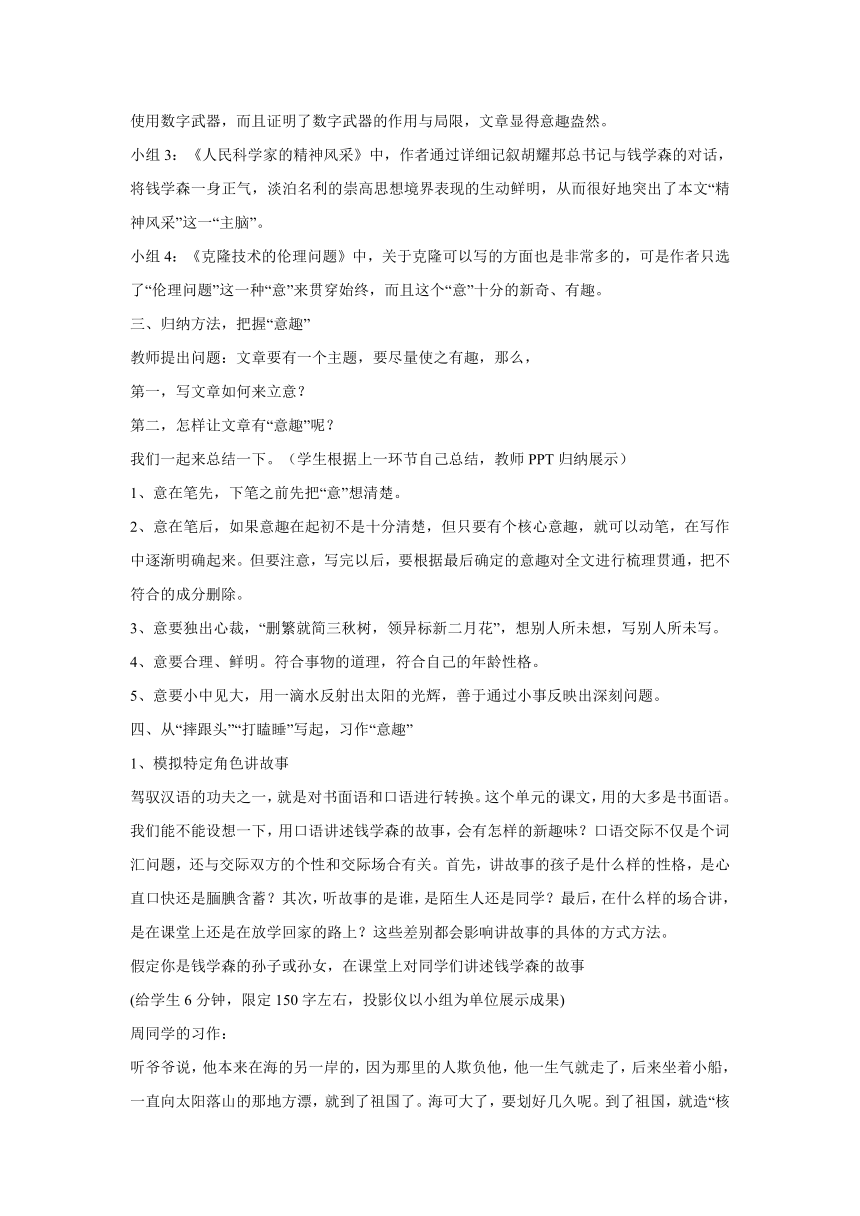 使用数字武器，而且证明了数字武器的作用与局限，文章显得意趣盎然。

小组 3：《人民科学家的精神风采》中，作者通过详细记叙胡耀邦总书记与钱学森的对话，将钱学森一身正气，淡泊名利的崇高思想境界表现的生动鲜明，从而很好地突出了本文“精神风采”这一“主脑”。

小组 4：《克隆技术的伦理问题》中，关于克隆可以写的方面也是非常多的，可是作者只选了“伦理问题”这一种“意”来贯穿始终，而且这个“意”十分的新奇、有趣。

三、归纳方法，把握“意趣”

教师提出问题：文章要有一个主题，要尽量使之有趣，那么，

第一，写文章如何来立意？

第二，怎样让文章有“意趣”呢？

我们一起来总结一下。（学生根据上一环节自己总结，教师 PPT 归纳展示）

1、意在笔先，下笔之前先把“意”想清楚。

2、意在笔后，如果意趣在起初不是十分清楚，但只要有个核心意趣，就可以动笔，在写作中逐渐明确起来。但要注意，写完以后，要根据最后确定的意趣对全文进行梳理贯通，把不符合的成分删除。

3、意要独出心裁，“删繁就简三秋树，领异标新二月花”，想别人所未想，写别人所未写。

4、意要合理、鲜明。符合事物的道理，符合自己的年龄性格。

5、意要小中见大，用一滴水反射出太阳的光辉，善于通过小事反映出深刻问题。

四、从“摔跟头”“打瞌睡”写起，习作“意趣”

1、模拟特定角色讲故事

驾驭汉语的功夫之一，就是对书面语和口语进行转换。这个单元的课文，用的大多是书面语。我们能不能设想一下，用口语讲述钱学森的故事，会有怎样的新趣味？口语交际不仅是个词汇问题，还与交际双方的个性和交际场合有关。首先，讲故事的孩子是什么样的性格，是心直口快还是腼腆含蓄？其次，听故事的是谁，是陌生人还是同学？最后，在什么样的场合讲，是在课堂上还是在放学回家的路上？这些差别都会影响讲故事的具体的方式方法。

假定你是钱学森的孙子或孙女，在课堂上对同学们讲述钱学森的故事

(给学生 6 分钟，限定 150 字左右，投影仪以小组为单位展示成果)

周同学的习作：

听爷爷说，他本来在海的另一岸的，因为那里的人欺负他，他一生气就走了，后来坐着小船，一直向太阳落山的那地方漂，就到了祖国了。海可大了，要划好几久呢。到了祖国，就造“核